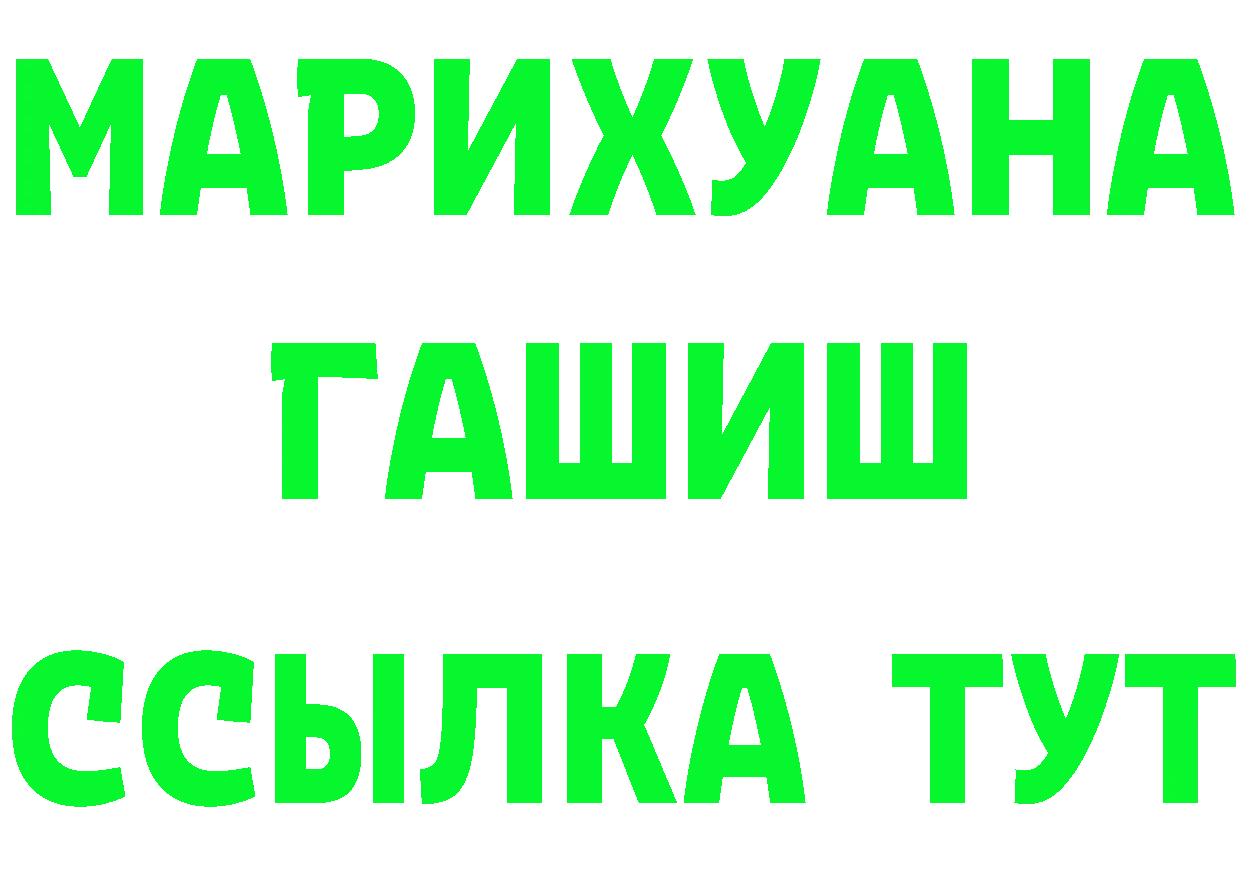 МАРИХУАНА
ГАШИШ
ССЫЛКА ТУТ